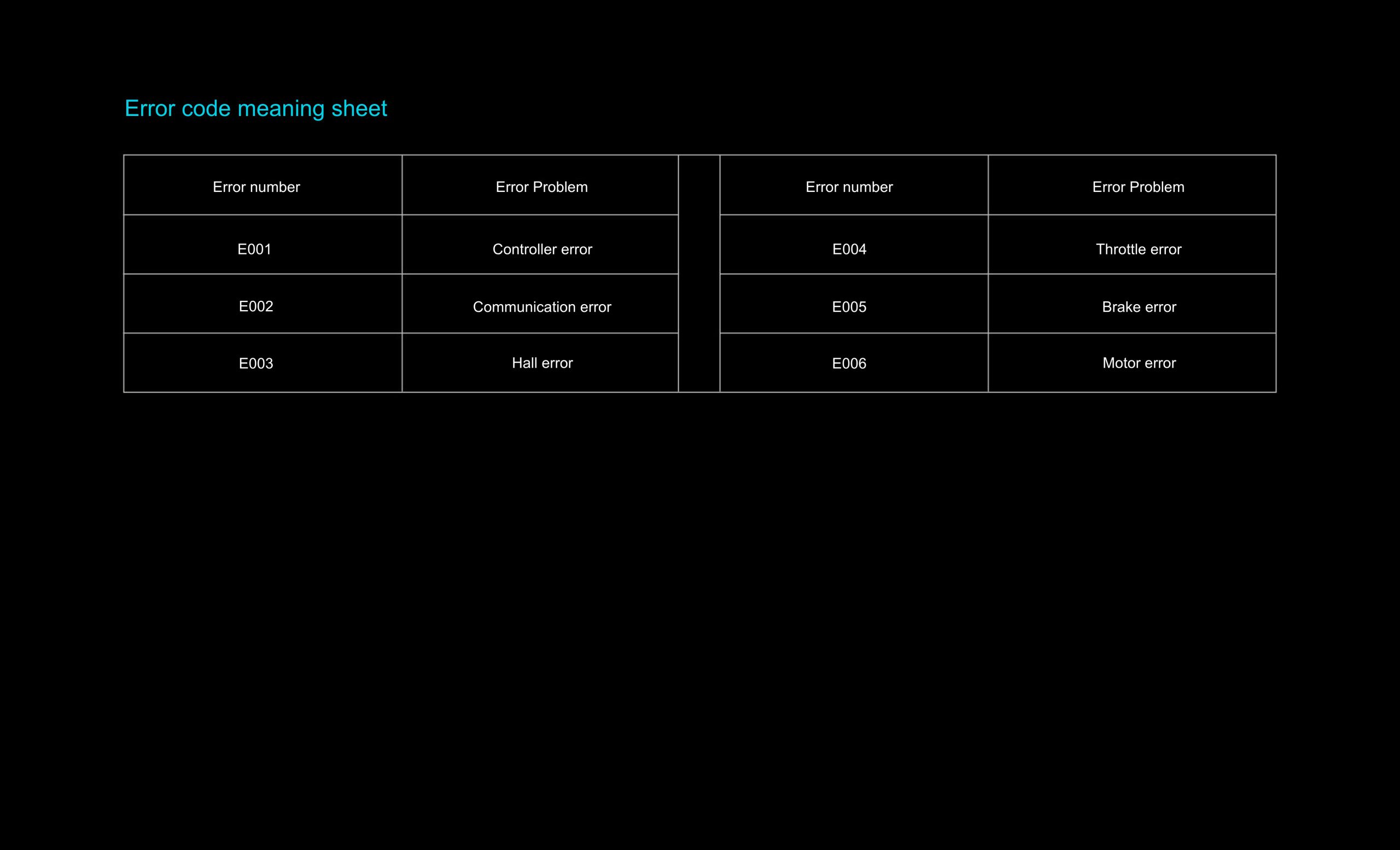 Error code meaning sheet

| Error number | Error Problem | | Error number | Error Problem |
|---|---|---|---|---|
| E001 | Controller error | | E004 | Throttle error |
| E002 | Communication error | | E005 | Brake error |
| E003 | Hall error | | E006 | Motor error |